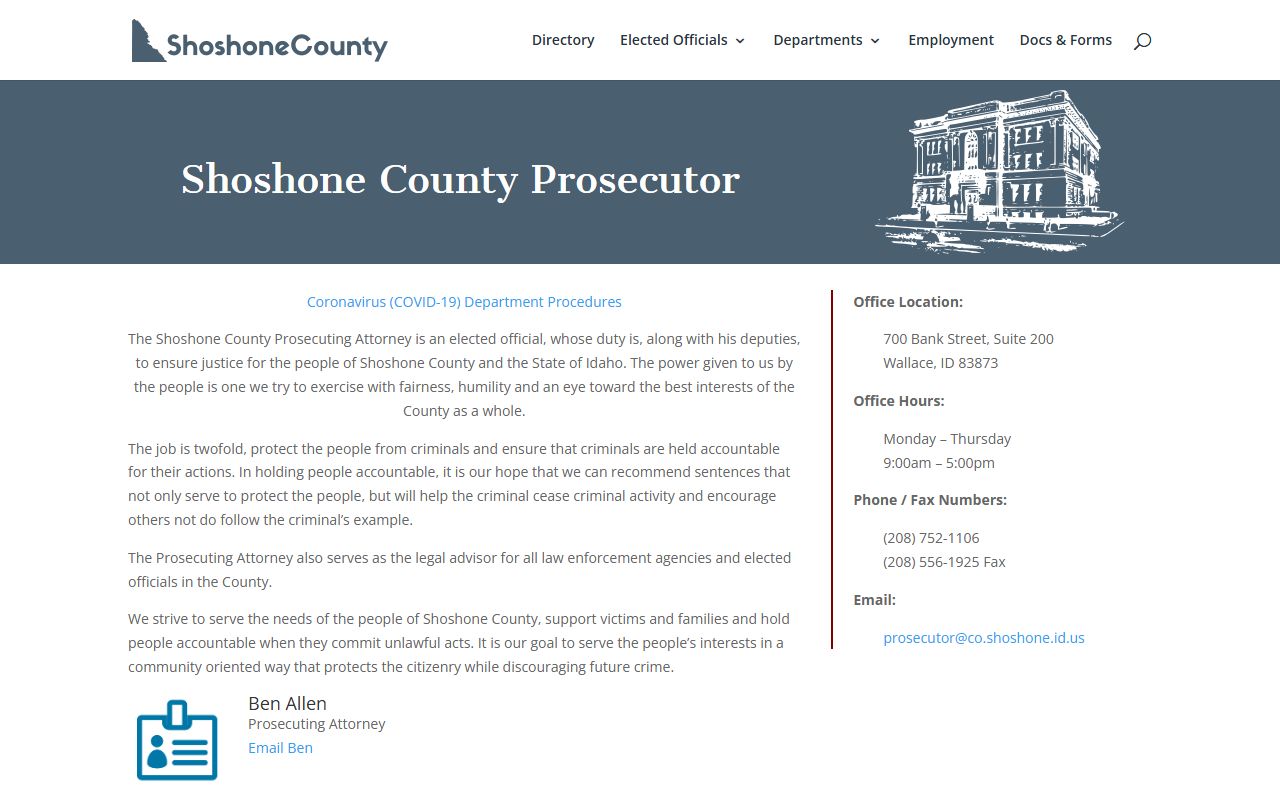 ShoshoneCounty

Directory Elected Officials Departments Employment Docs & Forms

Shoshone County Prosecutor

Coronavirus (COVID-19) Department Procedures

The Shoshone County Prosecuting Attorney is an elected official, whose duty is, along with his deputies, to ensure justice for the people of Shoshone County and the State of Idaho. The power given to us by the people is one we try to exercise with fairness, humility and an eye toward the best interests of the County as a whole.

The job is twofold, protect the people from criminals and ensure that criminals are held accountable for their actions. In holding people accountable, it is our hope that we can recommend sentences that not only serve to protect the people, but will help the criminal cease criminal activity and encourage others not do follow the criminal's example.

The Prosecuting Attorney also serves as the legal advisor for all law enforcement agencies and elected officials in the County.

We strive to serve the needs of the people of Shoshone County, support victims and families and hold people accountable when they commit unlawful acts. It is our goal to serve the people's interests in a community oriented way that protects the citizenry while discouraging future crime.

Ben Allen
Prosecuting Attorney
Email Ben

Office Location:

700 Bank Street, Suite 200
Wallace, ID 83873

Office Hours:

Monday – Thursday
9:00am – 5:00pm

Phone / Fax Numbers:

(208) 752-1106
(208) 556-1925 Fax

Email:

prosecutor@co.shoshone.id.us